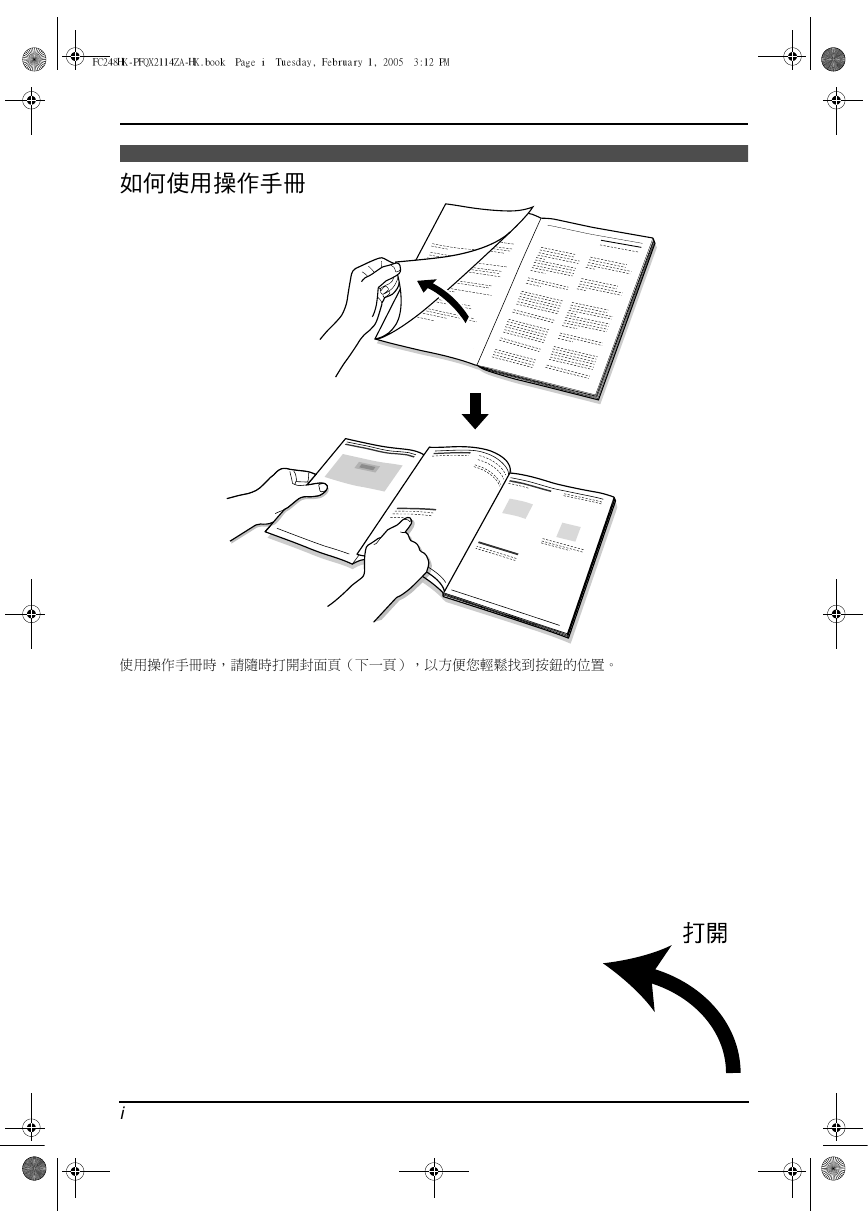 FC248HK-PFQX2114ZA-HK.book Page i Tuesday, February 1, 2005 3:12 PM

如何使用操作手冊

使用操作手冊時，請隨時打開封面頁（下一頁），以方便您輕鬆找到按鈕的位置。

打開

i